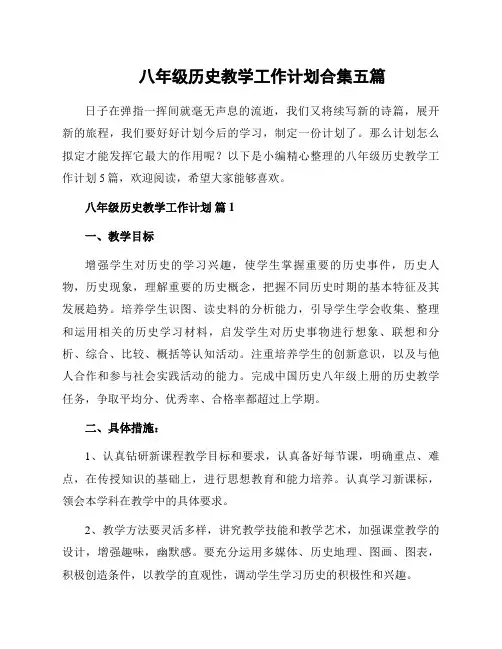 八年级历史教学工作计划合集五篇

日子在弹指一挥间就毫无声息的流逝，我们又将续写新的诗篇，展开新的旅程，我们要好好计划今后的学习，制定一份计划了。那么计划怎么拟定才能发挥它最大的作用呢？以下是小编精心整理的八年级历史教学工作计划5篇，欢迎阅读，希望大家能够喜欢。

八年级历史教学工作计划 篇1

一、教学目标

增强学生对历史的学习兴趣，使学生掌握重要的历史事件，历史人物，历史现象，理解重要的历史概念，把握不同历史时期的基本特征及其发展趋势。培养学生识图、读史料的分析能力，引导学生学会收集、整理和运用相关的历史学习材料，启发学生对历史事物进行想象、联想和分析、综合、比较、概括等认知活动。注重培养学生的创新意识，以及与他人合作和参与社会实践活动的能力。完成中国历史八年级上册的历史教学任务，争取平均分、优秀率、合格率都超过上学期。

二、具体措施：

1、认真钻研新课程教学目标和要求，认真备好每节课，明确重点、难点，在传授知识的基础上，进行思想教育和能力培养。认真学习新课标，领会本学科在教学中的具体要求。

2、教学方法要灵活多样，讲究教学技能和教学艺术，加强课堂教学的设计，增强趣味，幽默感。要充分运用多媒体、历史地理、图画、图表，积极创造条件，以教学的直观性，调动学生学习历史的积极性和兴趣。